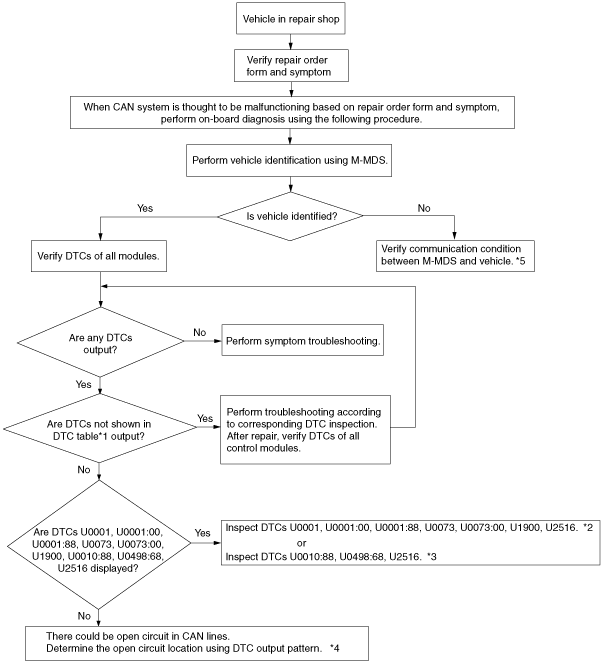 Vehicle in repair shop

Verify repair order form and symptom

When CAN system is thought to be malfunctioning based on repair order form and symptom, perform on-board diagnosis using the following procedure.

Perform vehicle identification using M-MDS.

Is vehicle identified?

Yes

No

Verify DTCs of all modules.

Verify communication condition between M-MDS and vehicle. *5

Are any DTCs output?

No

Perform symptom troubleshooting.

Yes

Are DTCs not shown in DTC table*1 output?

Yes

Perform troubleshooting according to corresponding DTC inspection. After repair, verify DTCs of all control modules.

No

Are DTCs U0001, U0001:00, U0001:88, U0073, U0073:00, U1900, U0010:88, U0498:68, U2516 displayed?

Yes

Inspect DTCs U0001, U0001:00, U0001:88, U0073, U0073:00, U1900, U2516. *2
or
Inspect DTCs U0010:88, U0498:68, U2516. *3

No

There could be open circuit in CAN lines.
Determine the open circuit location using DTC output pattern. *4